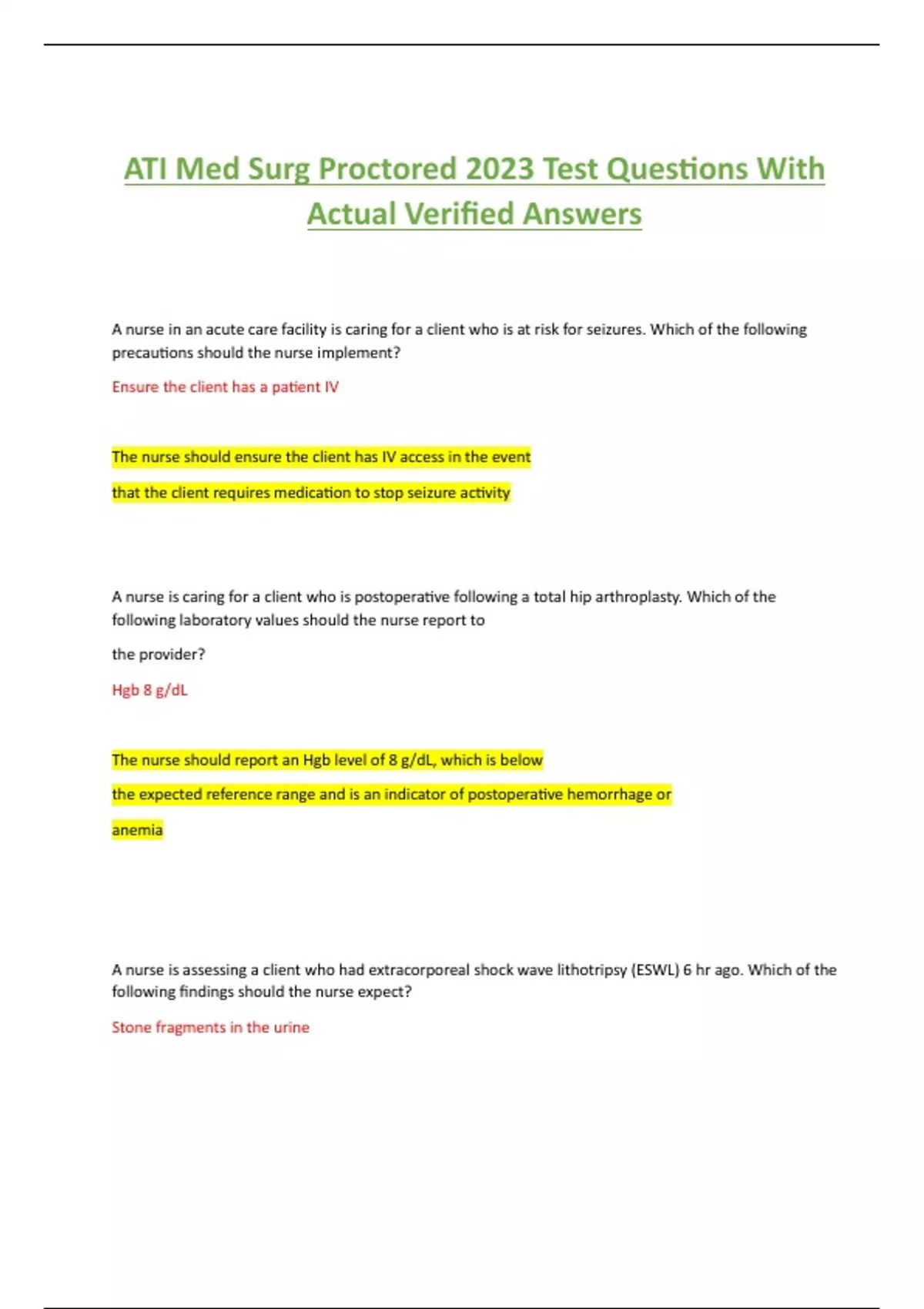 ATI Med Surg Proctored 2023 Test Questions With Actual Verified Answers

A nurse in an acute care facility is caring for a client who is at risk for seizures. Which of the following precautions should the nurse implement?

Ensure the client has a patient IV

The nurse should ensure the client has IV access in the event

that the client requires medication to stop seizure activity

A nurse is caring for a client who is postoperative following a total hip arthroplasty. Which of the following laboratory values should the nurse report to

the provider?

Hgb 8 g/dL

The nurse should report an Hgb level of 8 g/dL, which is below

the expected reference range and is an indicator of postoperative hemorrhage or

anemia

A nurse is assessing a client who had extracorporeal shock wave lithotripsy (ESWL) 6 hr ago. Which of the following findings should the nurse expect?

Stone fragments in the urine